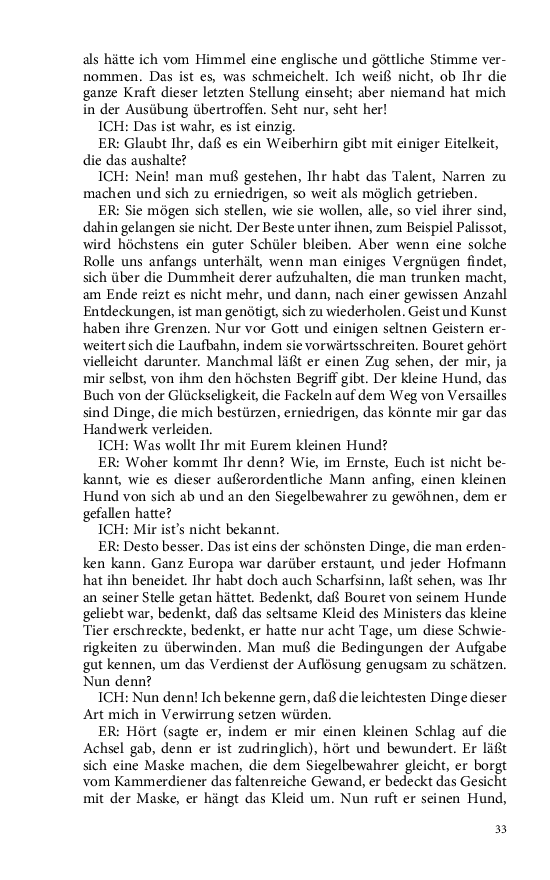 als hätte ich vom Himmel eine englische und göttliche Stimme vernommen. Das ist es, was schmeichelt. Ich weiß nicht, ob Ihr die ganze Kraft dieser letzten Stellung einseht; aber niemand hat mich in der Ausübung übertroffen. Seht nur, seht her!

ICH: Das ist wahr, es ist einzig.

ER: Glaubt Ihr, daß es ein Weiberhirn gibt mit einiger Eitelkeit, die das aushalte?

ICH: Nein! man muß gestehen, Ihr habt das Talent, Narren zu machen und sich zu erniedrigen, so weit als möglich getrieben.

ER: Sie mögen sich stellen, wie sie wollen, alle, so viel ihrer sind, dahin gelangen sie nicht. Der Beste unter ihnen, zum Beispiel Palissot, wird höchstens ein guter Schüler bleiben. Aber wenn eine solche Rolle uns anfangs unterhält, wenn man einiges Vergnügen findet, sich über die Dummheit derer aufzuhalten, die man trunken macht, am Ende reizt es nicht mehr, und dann, nach einer gewissen Anzahl Entdeckungen, ist man genötigt, sich zu wiederholen. Geist und Kunst haben ihre Grenzen. Nur vor Gott und einigen seltnen Geistern erweitert sich die Laufbahn, indem sie vorwärtsschreiten. Bouret gehört vielleicht darunter. Manchmal läßt er einen Zug sehen, der mir, ja mir selbst, von ihm den höchsten Begriff gibt. Der kleine Hund, das Buch von der Glückseligkeit, die Fackeln auf dem Weg von Versailles sind Dinge, die mich bestürzen, erniedrigen, das könnte mir gar das Handwerk verleiden.

ICH: Was wollt Ihr mit Eurem kleinen Hund?

ER: Woher kommt Ihr denn? Wie, im Ernste, Euch ist nicht bekannt, wie es dieser außerordentliche Mann anfing, einen kleinen Hund von sich ab und an den Siegelbewahrer zu gewöhnen, dem er gefallen hatte?

ICH: Mir ist's nicht bekannt.

ER: Desto besser. Das ist eins der schönsten Dinge, die man erdenken kann. Ganz Europa war darüber erstaunt, und jeder Hofmann hat ihn beneidet. Ihr habt doch auch Scharfsinn, laßt sehen, was Ihr an seiner Stelle getan hättet. Bedenkt, daß Bouret von seinem Hunde geliebt war, bedenkt, daß das seltsame Kleid des Ministers das kleine Tier erschreckte, bedenkt, er hatte nur acht Tage, um diese Schwierigkeiten zu überwinden. Man muß die Bedingungen der Aufgabe gut kennen, um das Verdienst der Auflösung genugsam zu schätzen. Nun denn?

ICH: Nun denn! Ich bekenne gern, daß die leichtesten Dinge dieser Art mich in Verwirrung setzen würden.

ER: Hört (sagte er, indem er mir einen kleinen Schlag auf die Achsel gab, denn er ist zudringlich), hört und bewundert. Er läßt sich eine Maske machen, die dem Siegelbewahrer gleicht, er borgt vom Kammerdiener das faltenreiche Gewand, er bedeckt das Gesicht mit der Maske, er hängt das Kleid um. Nun ruft er seinen Hund,

33